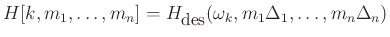 $H[k, m_1, \ldots, m_n] = H_{\text{des}}(\omega_k, m_1\Delta_1, \ldots, m_n\Delta_n)$